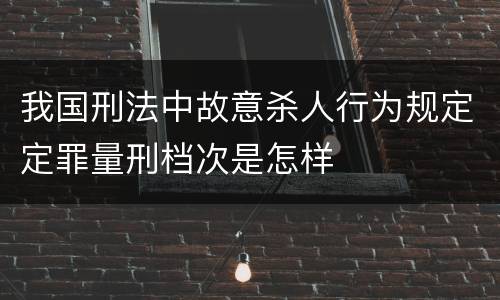 我国刑法中故意杀人行为规定定罪量刑档次是怎样